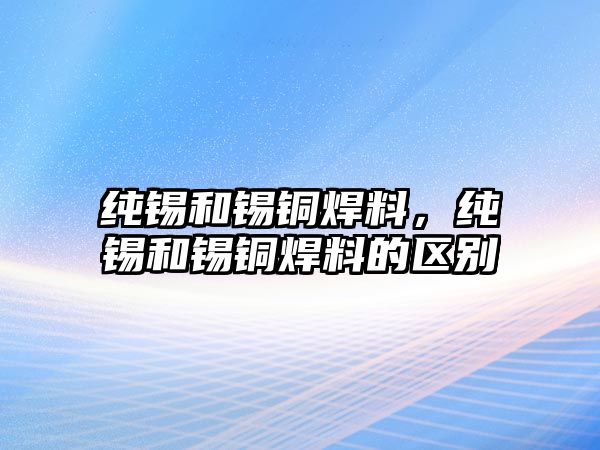 纯锡和锡铜焊料，纯锡和锡铜焊料的区别